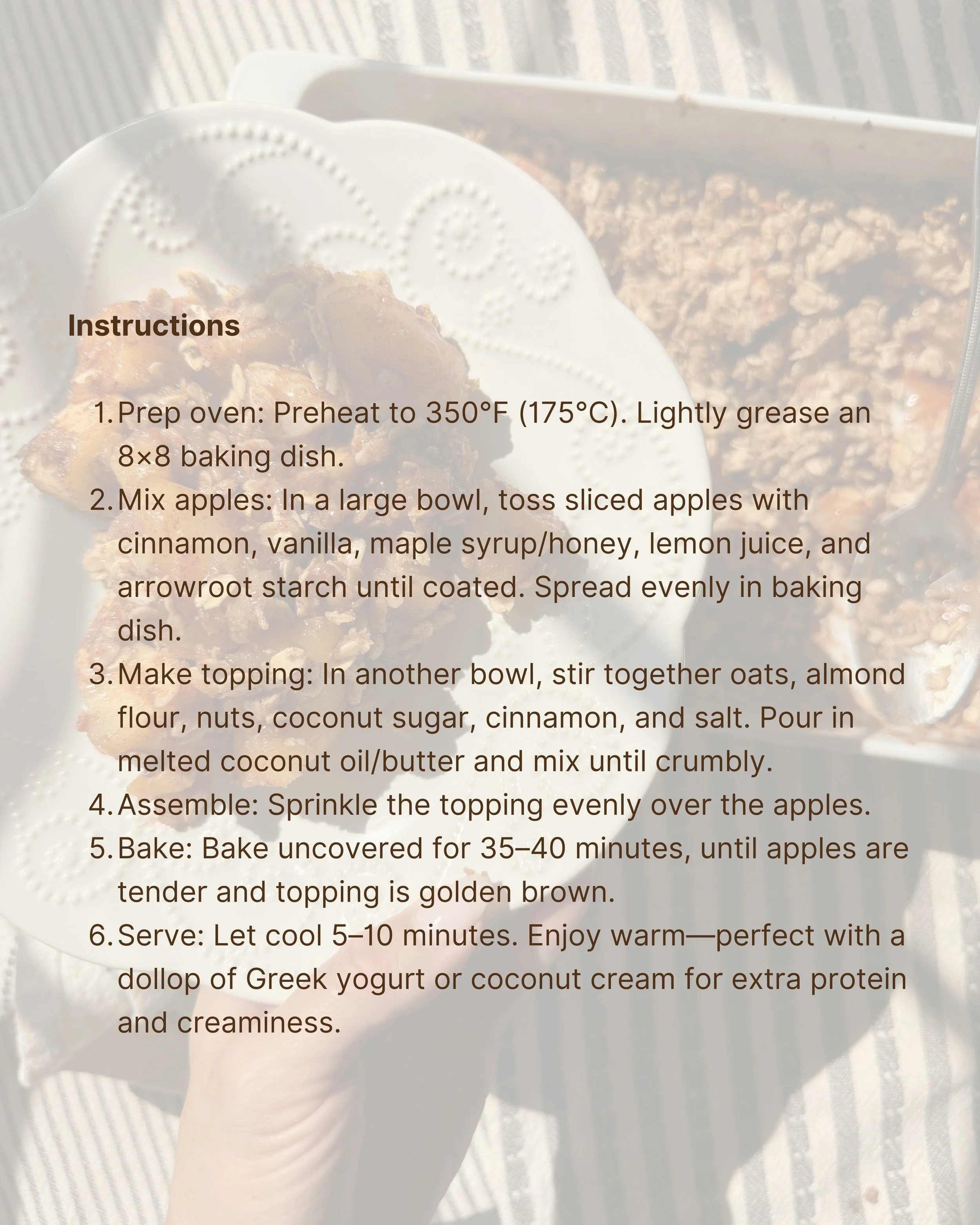 Instructions

1. Prep oven: Preheat to 350°F (175°C). Lightly grease an 8×8 baking dish.
2. Mix apples: In a large bowl, toss sliced apples with cinnamon, vanilla, maple syrup/honey, lemon juice, and arrowroot starch until coated. Spread evenly in baking dish.
3. Make topping: In another bowl, stir together oats, almond flour, nuts, coconut sugar, cinnamon, and salt. Pour in melted coconut oil/butter and mix until crumbly.
4. Assemble: Sprinkle the topping evenly over the apples.
5. Bake: Bake uncovered for 35–40 minutes, until apples are tender and topping is golden brown.
6. Serve: Let cool 5–10 minutes. Enjoy warm—perfect with a dollop of Greek yogurt or coconut cream for extra protein and creaminess.